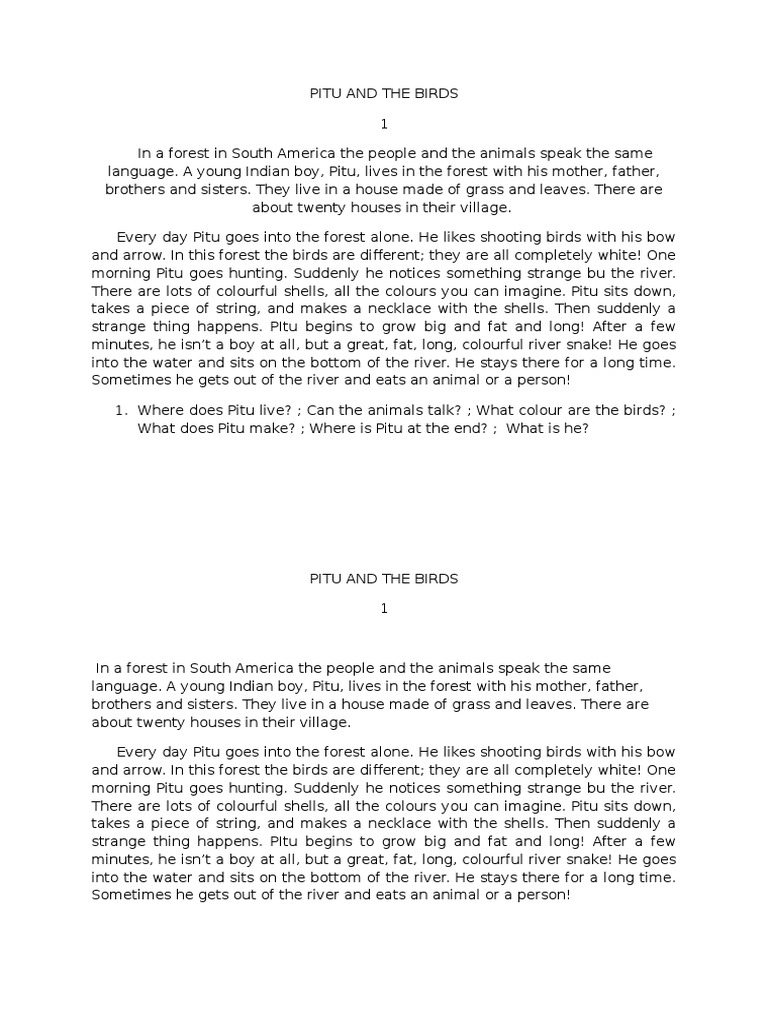 PITU AND THE BIRDS

1

In a forest in South America the people and the animals speak the same language. A young Indian boy, Pitu, lives in the forest with his mother, father, brothers and sisters. They live in a house made of grass and leaves. There are about twenty houses in their village.

Every day Pitu goes into the forest alone. He likes shooting birds with his bow and arrow. In this forest the birds are different; they are all completely white! One morning Pitu goes hunting. Suddenly he notices something strange bu the river. There are lots of colourful shells, all the colours you can imagine. Pitu sits down, takes a piece of string, and makes a necklace with the shells. Then suddenly a strange thing happens. PItu begins to grow big and fat and long! After a few minutes, he isn't a boy at all, but a great, fat, long, colourful river snake! He goes into the water and sits on the bottom of the river. He stays there for a long time. Sometimes he gets out of the river and eats an animal or a person!

1. Where does Pitu live? ; Can the animals talk? ; What colour are the birds? ; What does Pitu make? ; Where is Pitu at the end? ; What is he?

PITU AND THE BIRDS

1

In a forest in South America the people and the animals speak the same language. A young Indian boy, Pitu, lives in the forest with his mother, father, brothers and sisters. They live in a house made of grass and leaves. There are about twenty houses in their village.

Every day Pitu goes into the forest alone. He likes shooting birds with his bow and arrow. In this forest the birds are different; they are all completely white! One morning Pitu goes hunting. Suddenly he notices something strange bu the river. There are lots of colourful shells, all the colours you can imagine. Pitu sits down, takes a piece of string, and makes a necklace with the shells. Then suddenly a strange thing happens. PItu begins to grow big and fat and long! After a few minutes, he isn't a boy at all, but a great, fat, long, colourful river snake! He goes into the water and sits on the bottom of the river. He stays there for a long time. Sometimes he gets out of the river and eats an animal or a person!